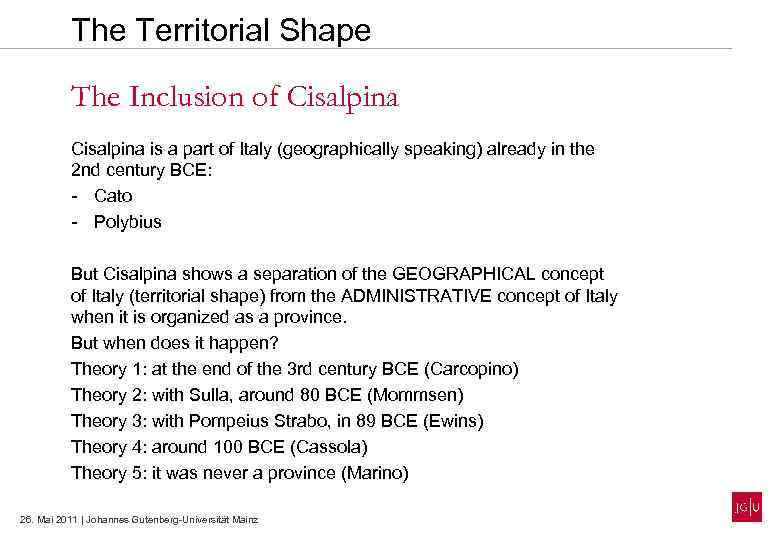 The Territorial Shape

The Inclusion of Cisalpina

Cisalpina is a part of Italy (geographically speaking) already in the 2nd century BCE:
- Cato
- Polybius

But Cisalpina shows a separation of the GEOGRAPHICAL concept of Italy (territorial shape) from the ADMINISTRATIVE concept of Italy when it is organized as a province.
But when does it happen?
Theory 1: at the end of the 3rd century BCE (Carcopino)
Theory 2: with Sulla, around 80 BCE (Mommsen)
Theory 3: with Pompeius Strabo, in 89 BCE (Ewins)
Theory 4: around 100 BCE (Cassola)
Theory 5: it was never a province (Marino)

26. Mai 2011 | Johannes Gutenberg-Universität Mainz

JG|U